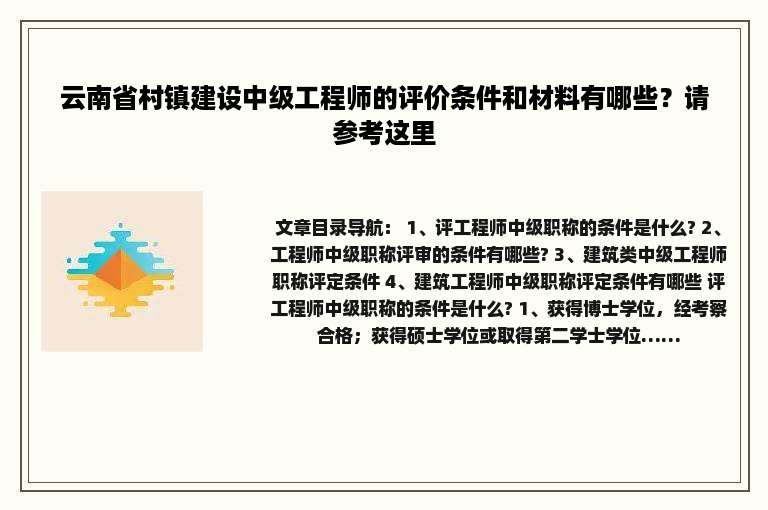 云南省村镇建设中级工程师的评价条件和材料有哪些？请参考这里

文章目录导航： 1、评工程师中级职称的条件是什么? 2、工程师中级职称评审的条件有哪些? 3、建筑类中级工程师职称评定条件 4、建筑工程师中级职称评定条件有哪些 评工程师中级职称的条件是什么? 1、获得博士学位，经考察合格；获得硕士学位或取得第二学士学位......